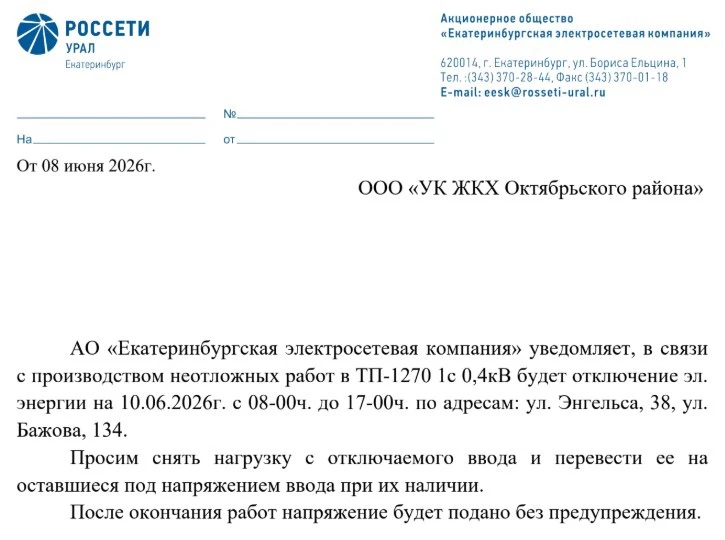 РОССЕТИ
УРАЛ
Екатеринбург

Акционерное общество
«Екатеринбургская электросетевая компания»

620014, г. Екатеринбург, ул. Бориса Ельцина, 1
Тел. :(343) 370-28-44, Факс (343) 370-01-18
E-mail: eesk@rosseti-ural.ru

№

На от

От 08 июня 2026г.

ООО «УК ЖКХ Октябрьского района»

АО «Екатеринбургская электросетевая компания» уведомляет, в связи с производством неотложных работ в ТП-1270 1с 0,4кВ будет отключение эл. энергии на 10.06.2026г. с 08-00ч. до 17-00ч. по адресам: ул. Энгельса, 38, ул. Бажова, 134.

Просим снять нагрузку с отключаемого ввода и перевести ее на оставшиеся под напряжением ввода при их наличии.

После окончания работ напряжение будет подано без предупреждения.